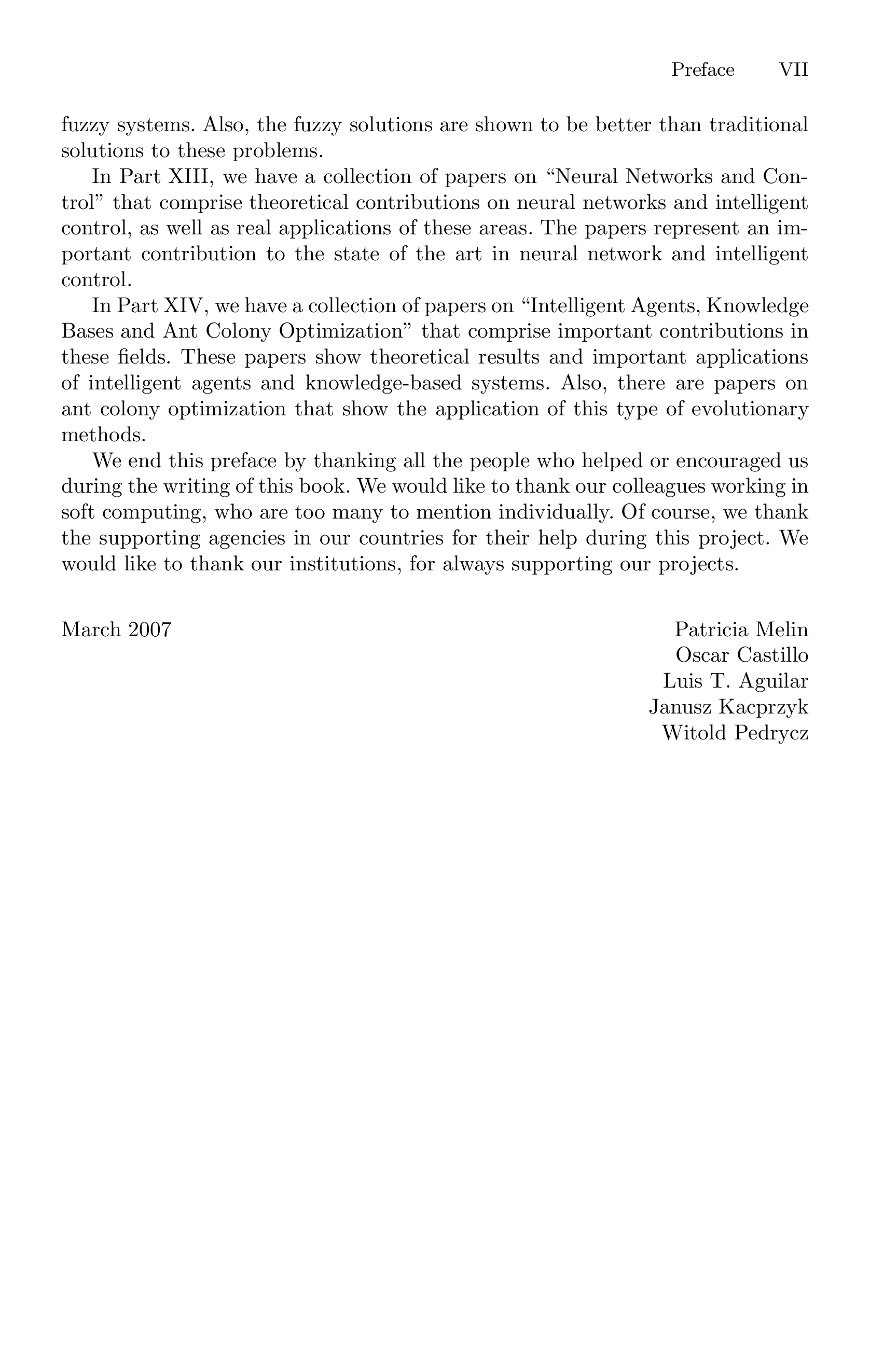 Preface VII

fuzzy systems. Also, the fuzzy solutions are shown to be better than traditional solutions to these problems.

In Part XIII, we have a collection of papers on “Neural Networks and Control” that comprise theoretical contributions on neural networks and intelligent control, as well as real applications of these areas. The papers represent an important contribution to the state of the art in neural network and intelligent control.

In Part XIV, we have a collection of papers on “Intelligent Agents, Knowledge Bases and Ant Colony Optimization” that comprise important contributions in these fields. These papers show theoretical results and important applications of intelligent agents and knowledge-based systems. Also, there are papers on ant colony optimization that show the application of this type of evolutionary methods.

We end this preface by thanking all the people who helped or encouraged us during the writing of this book. We would like to thank our colleagues working in soft computing, who are too many to mention individually. Of course, we thank the supporting agencies in our countries for their help during this project. We would like to thank our institutions, for always supporting our projects.

March 2007

Patricia Melin
Oscar Castillo
Luis T. Aguilar
Janusz Kacprzyk
Witold Pedrycz